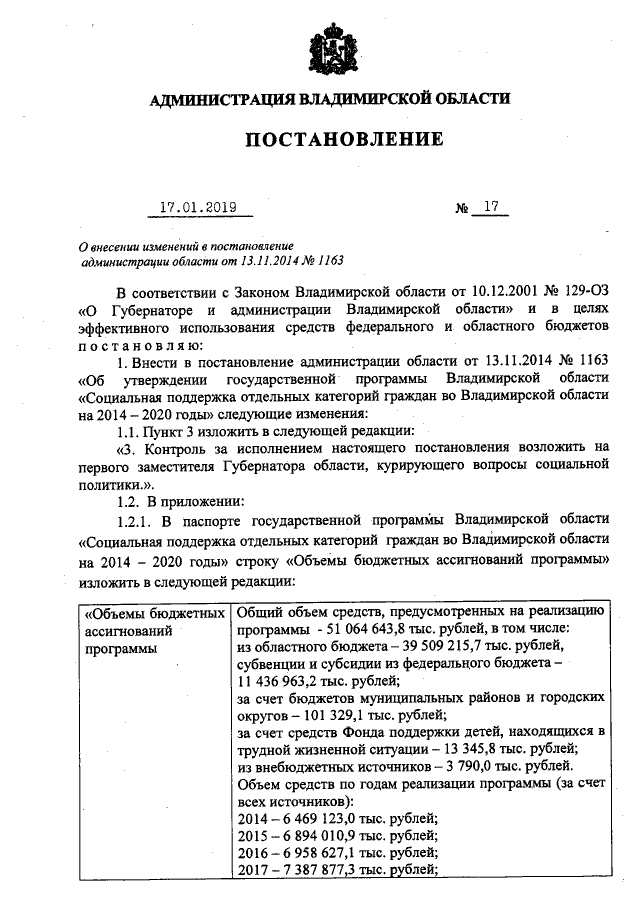 АДМИНИСТРАЦИЯ ВЛАДИМИРСКОЙ ОБЛАСТИ

ПОСТАНОВЛЕНИЕ

17.01.2019 № 17

О внесении изменений в постановление администрации области от 13.11.2014 № 1163

В соответствии с Законом Владимирской области от 10.12.2001 № 129-ОЗ «О Губернаторе и администрации Владимирской области» и в целях эффективного использования средств федерального и областного бюджетов постановляю:

1. Внести в постановление администрации области от 13.11.2014 № 1163 «Об утверждении государственной программы Владимирской области «Социальная поддержка отдельных категорий граждан во Владимирской области на 2014 – 2020 годы» следующие изменения:

1.1. Пункт 3 изложить в следующей редакции:

«3. Контроль за исполнением настоящего постановления возложить на первого заместителя Губернатора области, курирующего вопросы социальной политики.».

1.2. В приложении:

1.2.1. В паспорте государственной программы Владимирской области «Социальная поддержка отдельных категорий граждан во Владимирской области на 2014 – 2020 годы» строку «Объемы бюджетных ассигнований программы» изложить в следующей редакции:

| «Объемы бюджетных ассигнований программы | Общий объем средств, предусмотренных на реализацию программы - 51 064 643,8 тыс. рублей, в том числе: из областного бюджета – 39 509 215,7 тыс. рублей, субвенции и субсидии из федерального бюджета – 11 436 963,2 тыс. рублей; за счет бюджетов муниципальных районов и городских округов – 101 329,1 тыс. рублей; за счет средств Фонда поддержки детей, находящихся в трудной жизненной ситуации – 13 345,8 тыс. рублей; из внебюджетных источников – 3 790,0 тыс. рублей. Объем средств по годам реализации программы (за счет всех источников): 2014 – 6 469 123,0 тыс. рублей; 2015 – 6 894 010,9 тыс. рублей; 2016 – 6 958 627,1 тыс. рублей; 2017 – 7 387 877,3 тыс. рублей; |
|---|---|